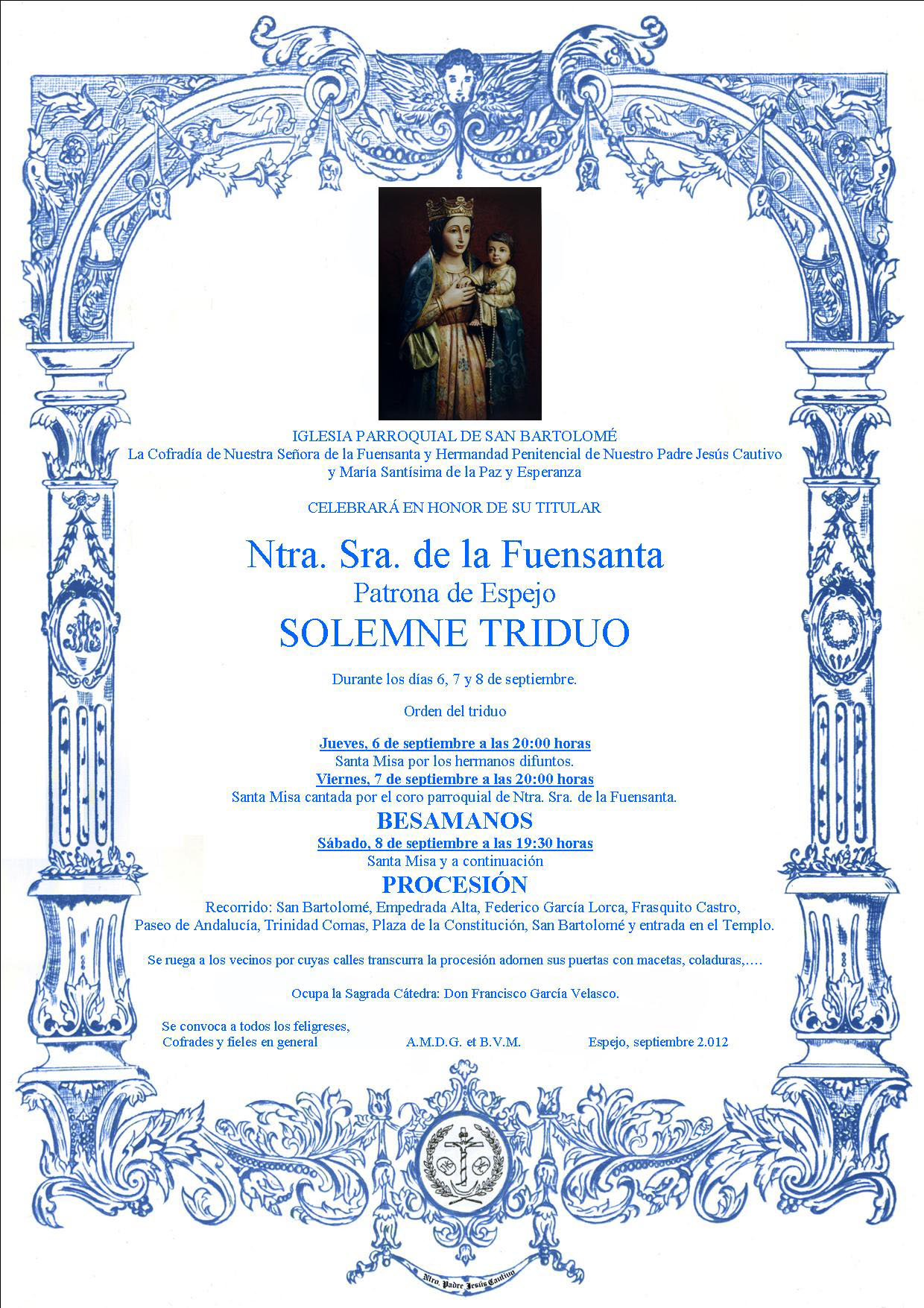 IGLESIA PARROQUIAL DE SAN BARTOLOMÉ
La Cofradía de Nuestra Señora de la Fuensanta y Hermandad Penitencial de Nuestro Padre Jesús Cautivo y María Santísima de la Paz y Esperanza

CELEBRARÁ EN HONOR DE SU TITULAR

Ntra. Sra. de la Fuensanta
Patrona de Espejo
SOLEMNE TRIDUO

Durante los días 6, 7 y 8 de septiembre.

Orden del triduo

Jueves, 6 de septiembre a las 20:00 horas
Santa Misa por los hermanos difuntos.
Viernes, 7 de septiembre a las 20:00 horas
Santa Misa cantada por el coro parroquial de Ntra. Sra. de la Fuensanta.
BESAMANOS
Sábado, 8 de septiembre a las 19:30 horas
Santa Misa y a continuación
PROCESIÓN
Recorrido: San Bartolomé, Empedrada Alta, Federico García Lorca, Frasquito Castro, Paseo de Andalucía, Trinidad Comas, Plaza de la Constitución, San Bartolomé y entrada en el Templo.

Se ruega a los vecinos por cuyas calles transcurra la procesión adornen sus puertas con macetas, coladuras,….

Ocupa la Sagrada Cátedra: Don Francisco García Velasco.

Se convoca a todos los feligreses, Cofrades y fieles en general

A.M.D.G. et B.V.M.

Espejo, septiembre 2.012

Ntro. Padre Jesús Cautivo